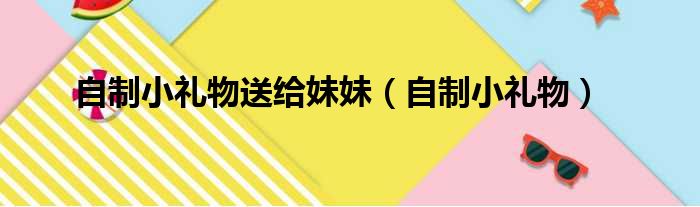 自制小礼物送给妹妹（自制小礼物）